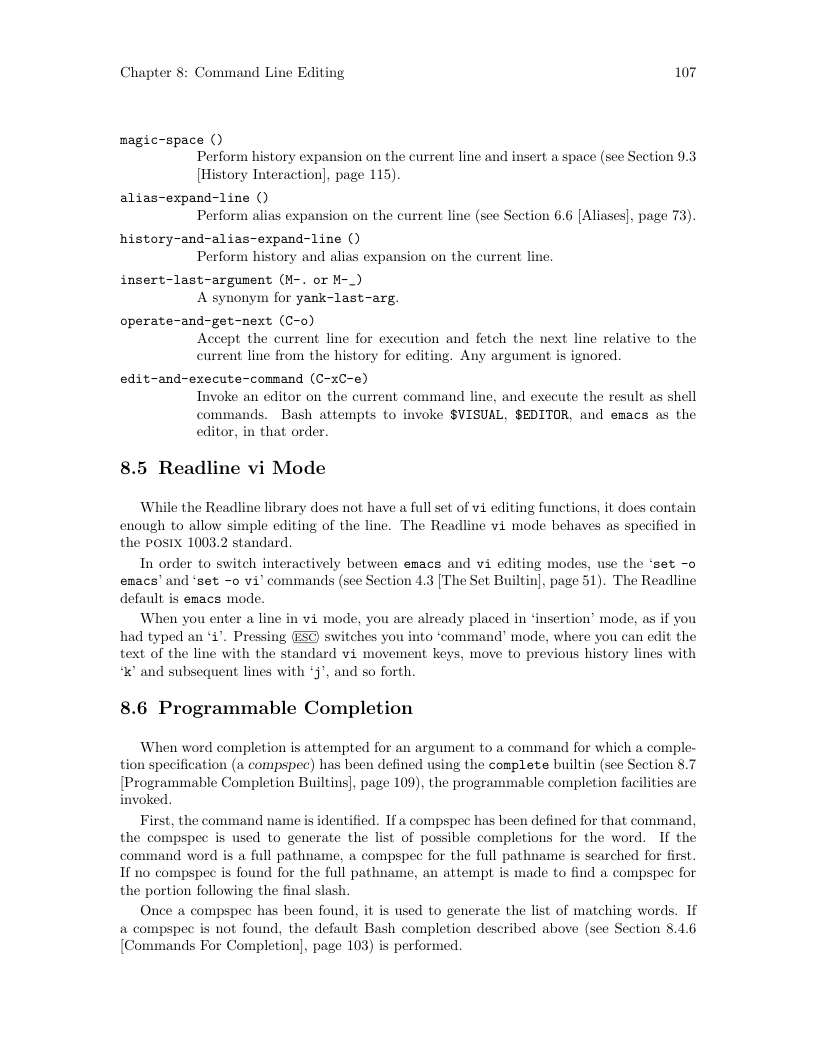 Chapter 8: Command Line Editing 107

magic-space ()
Perform history expansion on the current line and insert a space (see Section 9.3 [History Interaction], page 115).

alias-expand-line ()
Perform alias expansion on the current line (see Section 6.6 [Aliases], page 73).

history-and-alias-expand-line ()
Perform history and alias expansion on the current line.

insert-last-argument (M-. or M-_)
A synonym for yank-last-arg.

operate-and-get-next (C-o)
Accept the current line for execution and fetch the next line relative to the current line from the history for editing. Any argument is ignored.

edit-and-execute-command (C-xC-e)
Invoke an editor on the current command line, and execute the result as shell commands. Bash attempts to invoke $VISUAL, $EDITOR, and emacs as the editor, in that order.

8.5 Readline vi Mode

While the Readline library does not have a full set of vi editing functions, it does contain enough to allow simple editing of the line. The Readline vi mode behaves as specified in the POSIX 1003.2 standard.

In order to switch interactively between emacs and vi editing modes, use the 'set -o emacs' and 'set -o vi' commands (see Section 4.3 [The Set Builtin], page 51). The Readline default is emacs mode.

When you enter a line in vi mode, you are already placed in 'insertion' mode, as if you had typed an 'i'. Pressing ESC switches you into 'command' mode, where you can edit the text of the line with the standard vi movement keys, move to previous history lines with 'k' and subsequent lines with 'j', and so forth.

8.6 Programmable Completion

When word completion is attempted for an argument to a command for which a completion specification (a compspec) has been defined using the complete builtin (see Section 8.7 [Programmable Completion Builtins], page 109), the programmable completion facilities are invoked.

First, the command name is identified. If a compspec has been defined for that command, the compspec is used to generate the list of possible completions for the word. If the command word is a full pathname, a compspec for the full pathname is searched for first. If no compspec is found for the full pathname, an attempt is made to find a compspec for the portion following the final slash.

Once a compspec has been found, it is used to generate the list of matching words. If a compspec is not found, the default Bash completion described above (see Section 8.4.6 [Commands For Completion], page 103) is performed.